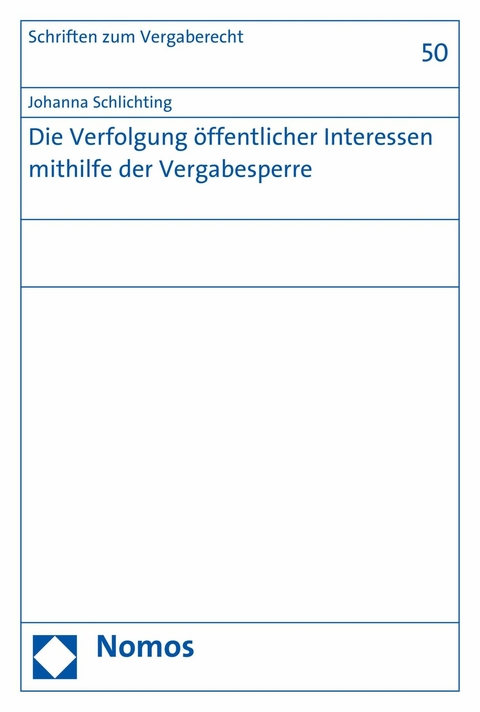 Schriften zum Vergaberecht

50

Johanna Schlichting

Die Verfolgung öffentlicher Interessen mithilfe der Vergabesperre

Nomos